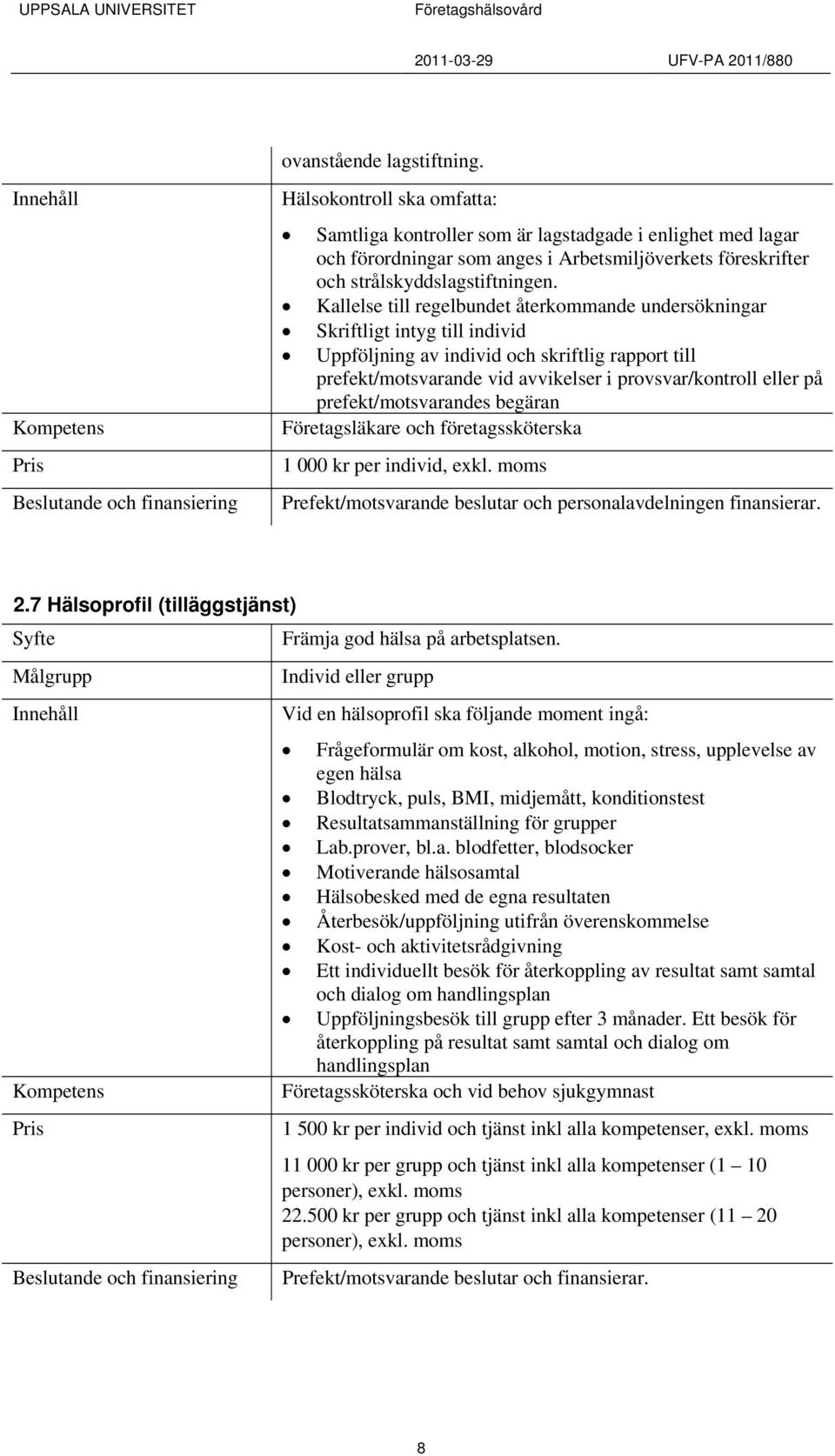 UPPSALA UNIVERSITET Företagshälsovård

2011-03-29 UFV-PA 2011/880

| | ovanstående lagstiftning. |
|---|---|
| Innehåll | Hälsokontroll ska omfatta: • Samtliga kontroller som är lagstadgade i enlighet med lagar och förordningar som anges i Arbetsmiljöverkets föreskrifter och strålskyddslagstiftningen. • Kallelse till regelbundet återkommande undersökningar • Skriftligt intyg till individ • Uppföljning av individ och skriftlig rapport till prefekt/motsvarande vid avvikelser i provsvar/kontroll eller på prefekt/motsvarandes begäran |
| Kompetens | Företagsläkare och företagssköterska |
| Pris | 1 000 kr per individ, exkl. moms |
| Beslutande och finansiering | Prefekt/motsvarande beslutar och personalavdelningen finansierar. |

2.7 Hälsoprofil (tilläggstjänst)

| Syfte | Främja god hälsa på arbetsplatsen. |
|---|---|
| Målgrupp | Individ eller grupp |
| Innehåll | Vid en hälsoprofil ska följande moment ingå: • Frågeformulär om kost, alkohol, motion, stress, upplevelse av egen hälsa • Blodtryck, puls, BMI, midjemått, konditionstest • Resultatsammanställning för grupper • Lab.prover, bl.a. blodfetter, blodsocker • Motiverande hälsosamtal • Hälsobesked med de egna resultaten • Återbesök/uppföljning utifrån överenskommelse • Kost- och aktivitetsrådgivning • Ett individuellt besök för återkoppling av resultat samt samtal och dialog om handlingsplan • Uppföljningsbesök till grupp efter 3 månader. Ett besök för återkoppling på resultat samt samtal och dialog om handlingsplan |
| Kompetens | Företagssköterska och vid behov sjukgymnast |
| Pris | 1 500 kr per individ och tjänst inkl alla kompetenser, exkl. moms 11 000 kr per grupp och tjänst inkl alla kompetenser (1 – 10 personer), exkl. moms 22.500 kr per grupp och tjänst inkl alla kompetenser (11 – 20 personer), exkl. moms |
| Beslutande och finansiering | Prefekt/motsvarande beslutar och finansierar. |

8